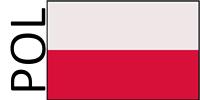 POL